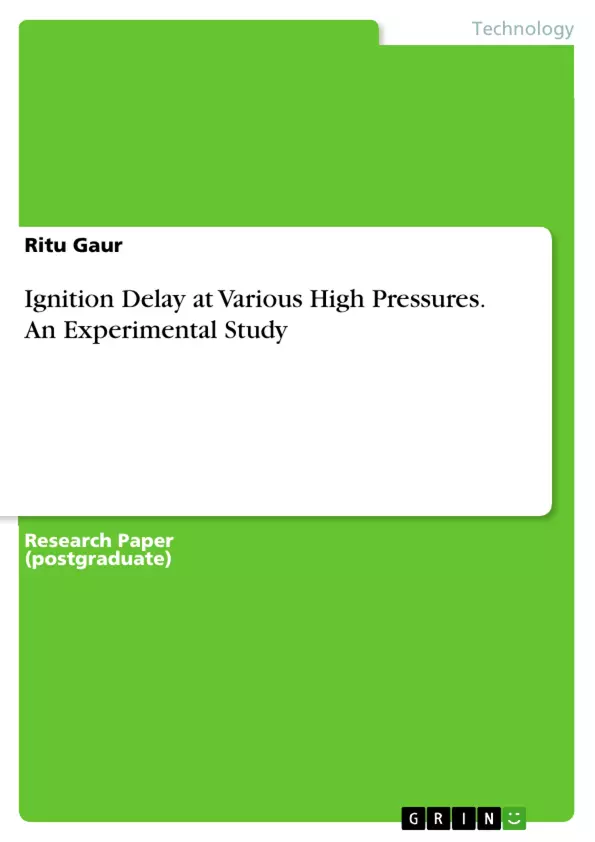 Technology

Ritu Gaur

Ignition Delay at Various High Pressures. An Experimental Study

Research Paper (postgraduate)

GRIN